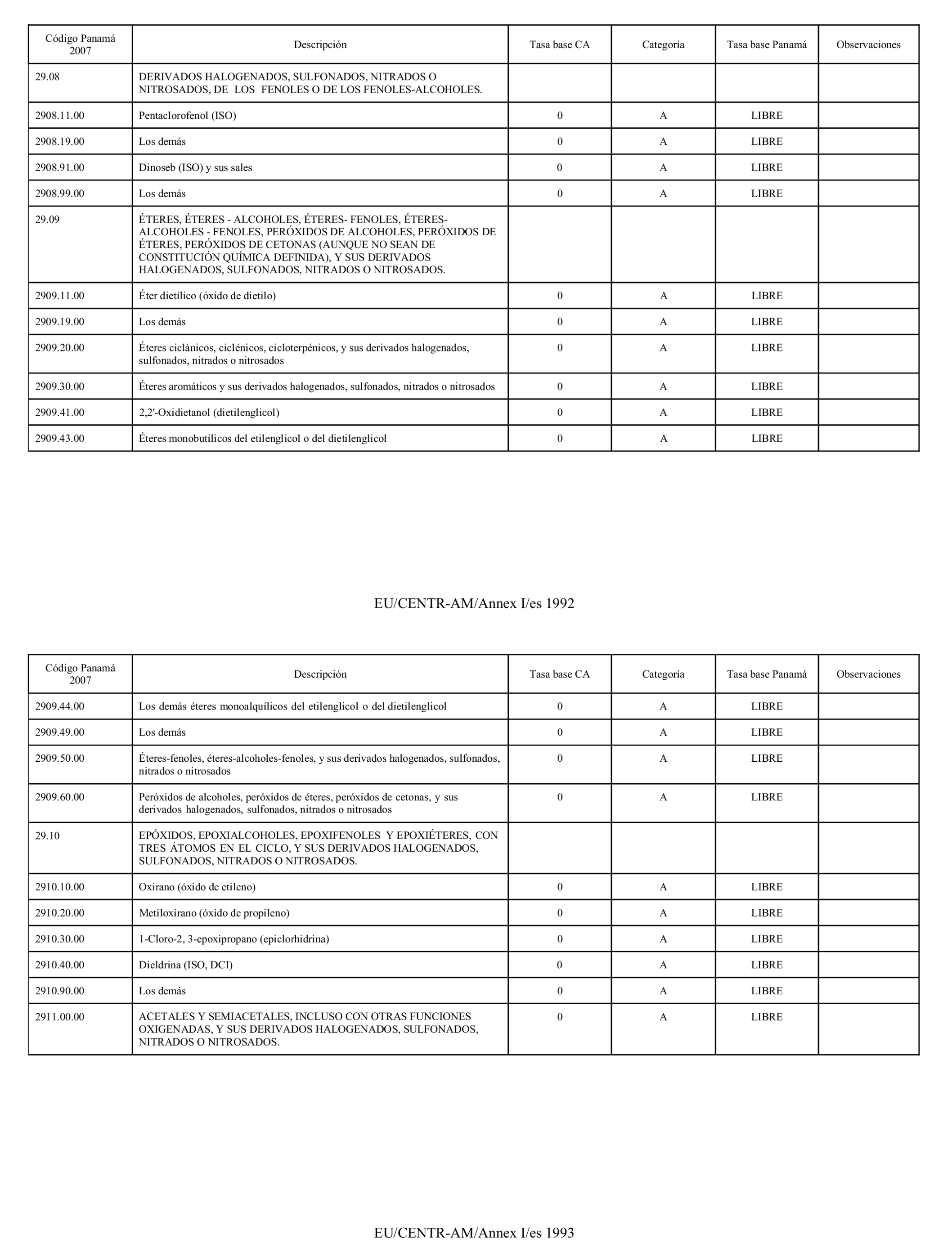 | Código Panamá 2007 | Descripción | Tasa base CA | Categoría | Tasa base Panamá | Observaciones |
|---|---|---|---|---|---|
| 29.08 | DERIVADOS HALOGENADOS, SULFONADOS, NITRADOS O NITROSADOS, DE LOS FENOLES O DE LOS FENOLES-ALCOHOLES. | | | | |
| 2908.11.00 | Pentaclorofenol (ISO) | 0 | A | LIBRE | |
| 2908.19.00 | Los demás | 0 | A | LIBRE | |
| 2908.91.00 | Dinoseb (ISO) y sus sales | 0 | A | LIBRE | |
| 2908.99.00 | Los demás | 0 | A | LIBRE | |
| 29.09 | ÉTERES, ÉTERES - ALCOHOLES, ÉTERES- FENOLES, ÉTERES-ALCOHOLES - FENOLES, PERÓXIDOS DE ALCOHOLES, PERÓXIDOS DE ÉTERES, PERÓXIDOS DE CETONAS (AUNQUE NO SEAN DE CONSTITUCIÓN QUÍMICA DEFINIDA), Y SUS DERIVADOS HALOGENADOS, SULFONADOS, NITRADOS O NITROSADOS. | | | | |
| 2909.11.00 | Éter dietílico (óxido de dietilo) | 0 | A | LIBRE | |
| 2909.19.00 | Los demás | 0 | A | LIBRE | |
| 2909.20.00 | Éteres ciclánicos, ciclénicos, cicloterpénicos, y sus derivados halogenados, sulfonados, nitrados o nitrosados | 0 | A | LIBRE | |
| 2909.30.00 | Éteres aromáticos y sus derivados halogenados, sulfonados, nitrados o nitrosados | 0 | A | LIBRE | |
| 2909.41.00 | 2,2'-Oxidietanol (dietilenglicol) | 0 | A | LIBRE | |
| 2909.43.00 | Éteres monobutílicos del etilenglicol o del dietilenglicol | 0 | A | LIBRE | |

EU/CENTR-AM/Annex I/es 1992

| Código Panamá 2007 | Descripción | Tasa base CA | Categoría | Tasa base Panamá | Observaciones |
|---|---|---|---|---|---|
| 2909.44.00 | Los demás éteres monoalquílicos del etilenglicol o del dietilenglicol | 0 | A | LIBRE | |
| 2909.49.00 | Los demás | 0 | A | LIBRE | |
| 2909.50.00 | Éteres-fenoles, éteres-alcoholes-fenoles, y sus derivados halogenados, sulfonados, nitrados o nitrosados | 0 | A | LIBRE | |
| 2909.60.00 | Peróxidos de alcoholes, peróxidos de éteres, peróxidos de cetonas, y sus derivados halogenados, sulfonados, nitrados o nitrosados | 0 | A | LIBRE | |
| 29.10 | EPÓXIDOS, EPOXIALCOHOLES, EPOXIFENOLES Y EPOXIÉTERES, CON TRES ÁTOMOS EN EL CICLO, Y SUS DERIVADOS HALOGENADOS, SULFONADOS, NITRADOS O NITROSADOS. | | | | |
| 2910.10.00 | Oxirano (óxido de etileno) | 0 | A | LIBRE | |
| 2910.20.00 | Metiloxirano (óxido de propileno) | 0 | A | LIBRE | |
| 2910.30.00 | 1-Cloro-2, 3-epoxipropano (epiclorhidrina) | 0 | A | LIBRE | |
| 2910.40.00 | Dieldrina (ISO, DCI) | 0 | A | LIBRE | |
| 2910.90.00 | Los demás | 0 | A | LIBRE | |
| 2911.00.00 | ACETALES Y SEMIACETALES, INCLUSO CON OTRAS FUNCIONES OXIGENADAS, Y SUS DERIVADOS HALOGENADOS, SULFONADOS, NITRADOS O NITROSADOS. | 0 | A | LIBRE | |

EU/CENTR-AM/Annex I/es 1993